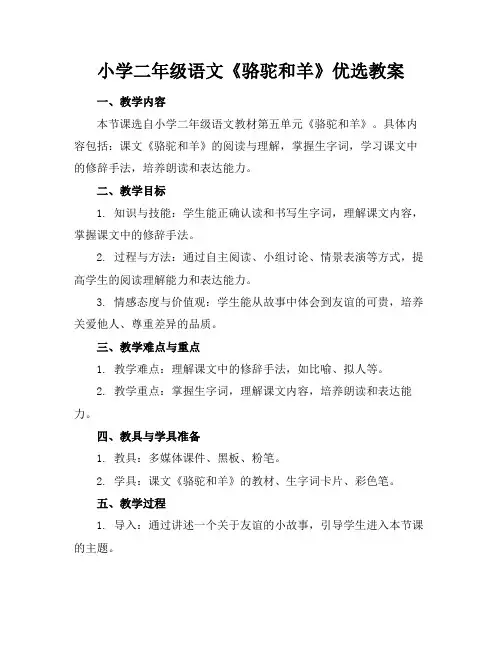 小学二年级语文《骆驼和羊》优选教案

一、教学内容

本节课选自小学二年级语文教材第五单元《骆驼和羊》。具体内容包括：课文《骆驼和羊》的阅读与理解，掌握生字词，学习课文中的修辞手法，培养朗读和表达能力。

二、教学目标

1. 知识与技能：学生能正确认读和书写生字词，理解课文内容，掌握课文中的修辞手法。

2. 过程与方法：通过自主阅读、小组讨论、情景表演等方式，提高学生的阅读理解能力和表达能力。

3. 情感态度与价值观：学生能从故事中体会到友谊的可贵，培养关爱他人、尊重差异的品质。

三、教学难点与重点

1. 教学难点：理解课文中的修辞手法，如比喻、拟人等。

2. 教学重点：掌握生字词，理解课文内容，培养朗读和表达能力。

四、教具与学具准备

1. 教具：多媒体课件、黑板、粉笔。

2. 学具：课文《骆驼和羊》的教材、生字词卡片、彩色笔。

五、教学过程

1. 导入：通过讲述一个关于友谊的小故事，引导学生进入本节课的主题。